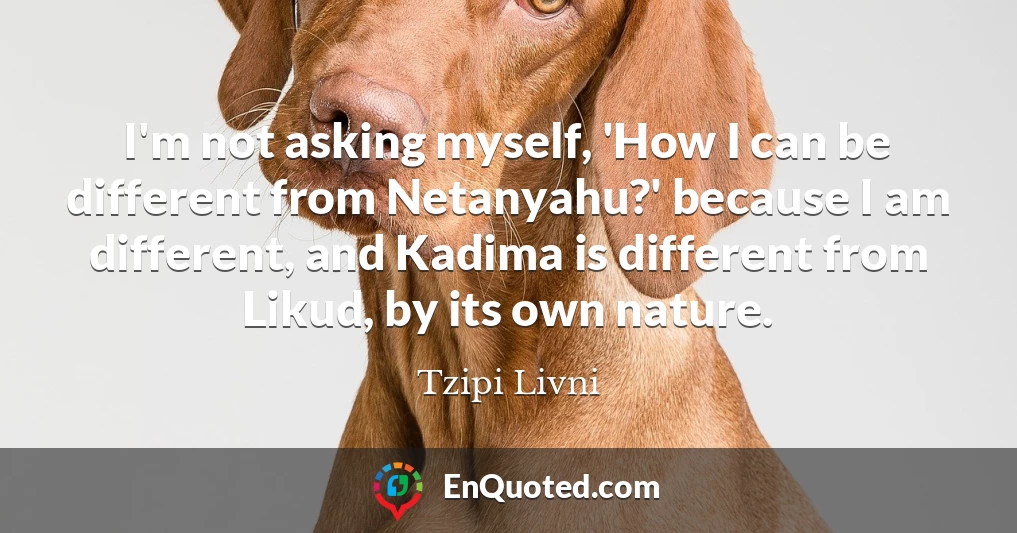 I'm not asking myself, 'How I can be different from Netanyahu?' because I am different, and Kadima is different from Likud, by its own nature.

Tzipi Livni

EnQuoted.com